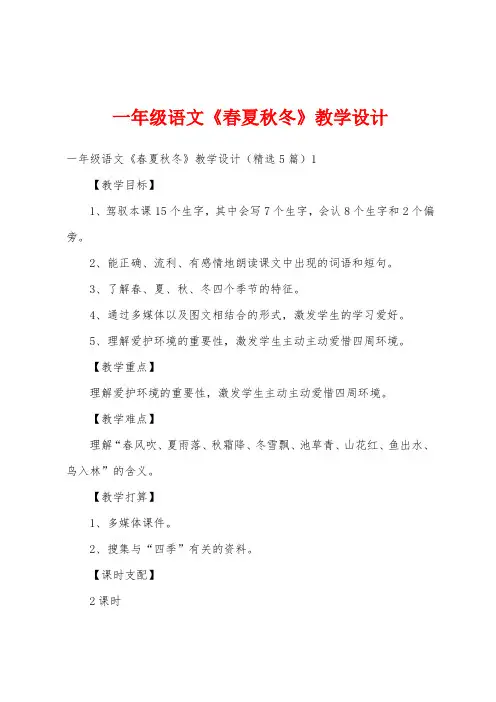 一年级语文《春夏秋冬》教学设计

一年级语文《春夏秋冬》教学设计（精选5篇）1

【教学目标】

1、驾驭本课15个生字，其中会写7个生字，会认8个生字和2个偏旁。

2、能正确、流利、有感情地朗读课文中出现的词语和短句。

3、了解春、夏、秋、冬四个季节的特征。

4、通过多媒体以及图文相结合的形式，激发学生的学习爱好。

5、理解爱护环境的重要性，激发学生主动主动爱惜四周环境。

【教学重点】

理解爱护环境的重要性，激发学生主动主动爱惜四周环境。

【教学难点】

理解“春风吹、夏雨落、秋霜降、冬雪飘、池草青、山花红、鱼出水、鸟入林”的含义。

【教学打算】

1、多媒体课件。

2、搜集与“四季”有关的资料。

【课时支配】

2课时